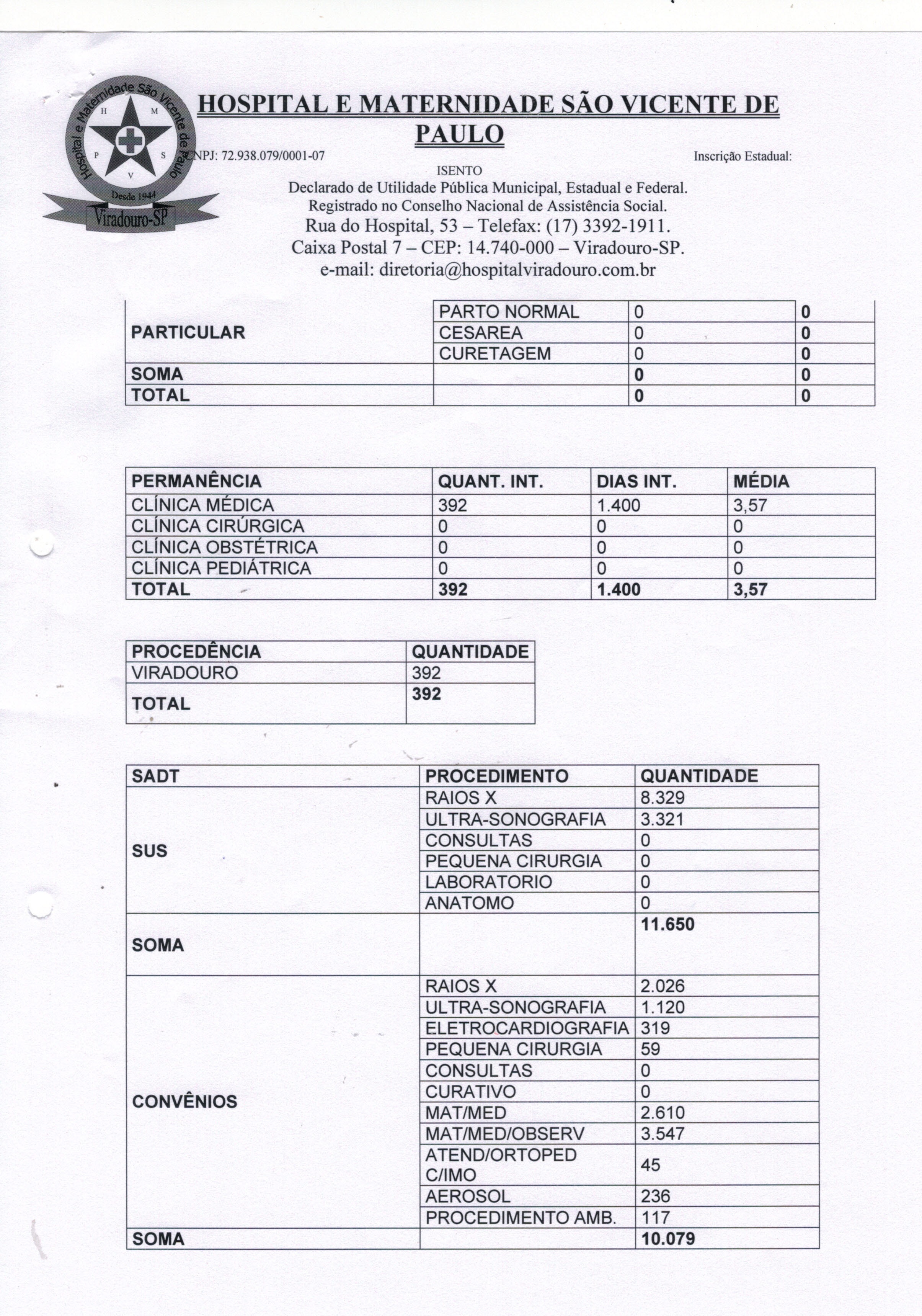 Hospital e Maternidade São Vicente de Paulo
H M P S V
Desde 1944
Viradouro-SP

HOSPITAL E MATERNIDADE SÃO VICENTE DE PAULO

CNPJ: 72.938.079/0001-07 Inscrição Estadual: ISENTO

Declarado de Utilidade Pública Municipal, Estadual e Federal.
Registrado no Conselho Nacional de Assistência Social.
Rua do Hospital, 53 – Telefax: (17) 3392-1911.
Caixa Postal 7 – CEP: 14.740-000 – Viradouro-SP.
e-mail: diretoria@hospitalviradouro.com.br

| | | | |
|---|---|---|---|
| PARTICULAR | PARTO NORMAL | 0 | 0 |
| | CESAREA | 0 | 0 |
| | CURETAGEM | 0 | 0 |
| SOMA | | 0 | 0 |
| TOTAL | | 0 | 0 |

| PERMANÊNCIA | QUANT. INT. | DIAS INT. | MÉDIA |
|---|---|---|---|
| CLÍNICA MÉDICA | 392 | 1.400 | 3,57 |
| CLÍNICA CIRÚRGICA | 0 | 0 | 0 |
| CLÍNICA OBSTÉTRICA | 0 | 0 | 0 |
| CLÍNICA PEDIÁTRICA | 0 | 0 | 0 |
| TOTAL | 392 | 1.400 | 3,57 |

| PROCEDÊNCIA | QUANTIDADE |
|---|---|
| VIRADOURO | 392 |
| TOTAL | 392 |

| SADT | PROCEDIMENTO | QUANTIDADE |
|---|---|---|
| SUS | RAIOS X | 8.329 |
| | ULTRA-SONOGRAFIA | 3.321 |
| | CONSULTAS | 0 |
| | PEQUENA CIRURGIA | 0 |
| | LABORATORIO | 0 |
| | ANATOMO | 0 |
| SOMA | | 11.650 |
| CONVÊNIOS | RAIOS X | 2.026 |
| | ULTRA-SONOGRAFIA | 1.120 |
| | ELETROCARDIOGRAFIA | 319 |
| | PEQUENA CIRURGIA | 59 |
| | CONSULTAS | 0 |
| | CURATIVO | 0 |
| | MAT/MED | 2.610 |
| | MAT/MED/OBSERV | 3.547 |
| | ATEND/ORTOPED C/IMO | 45 |
| | AEROSOL | 236 |
| | PROCEDIMENTO AMB. | 117 |
| SOMA | | 10.079 |